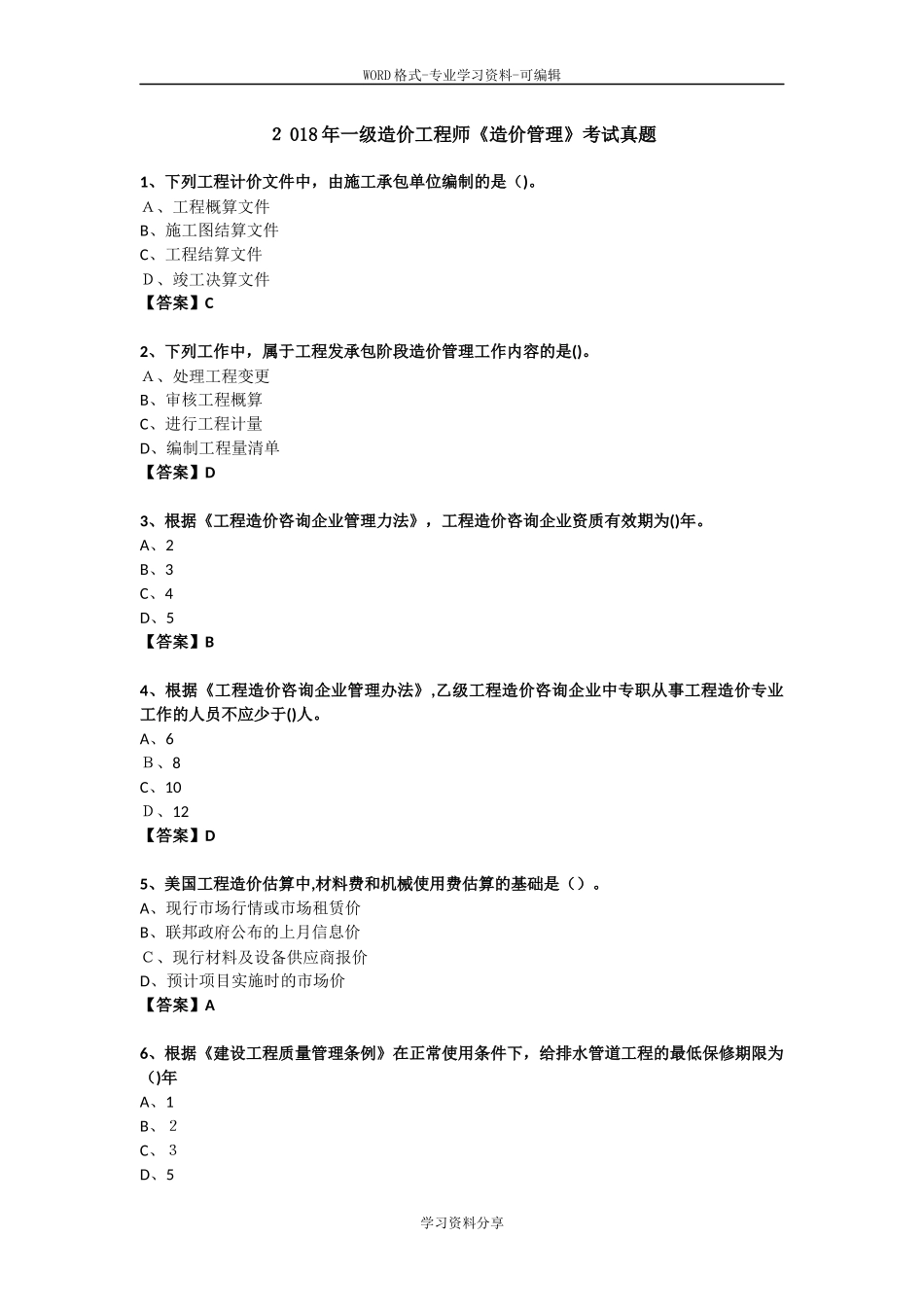 WORD格式-专业学习资料-可编辑

2 018年一级造价工程师《造价管理》考试真题

1、下列工程计价文件中，由施工承包单位编制的是()。
A、工程概算文件
B、施工图结算文件
C、工程结算文件
D、竣工决算文件
【答案】C

2、下列工作中，属于工程发承包阶段造价管理工作内容的是()。
A、处理工程变更
B、审核工程概算
C、进行工程计量
D、编制工程量清单
【答案】D

3、根据《工程造价咨询企业管理力法》，工程造价咨询企业资质有效期为()年。
A、2
B、3
C、4
D、5
【答案】B

4、根据《工程造价咨询企业管理办法》,乙级工程造价咨询企业中专职从事工程造价专业工作的人员不应少于()人。
A、6
B、8
C、10
D、12
【答案】D

5、美国工程造价估算中,材料费和机械使用费估算的基础是（）。
A、现行市场行情或市场租赁价
B、联邦政府公布的上月信息价
C、现行材料及设备供应商报价
D、预计项目实施时的市场价
【答案】A

6、根据《建设工程质量管理条例》在正常使用条件下，给排水管道工程的最低保修期限为()年
A、1
B、2
C、3
D、5

学习资料分享